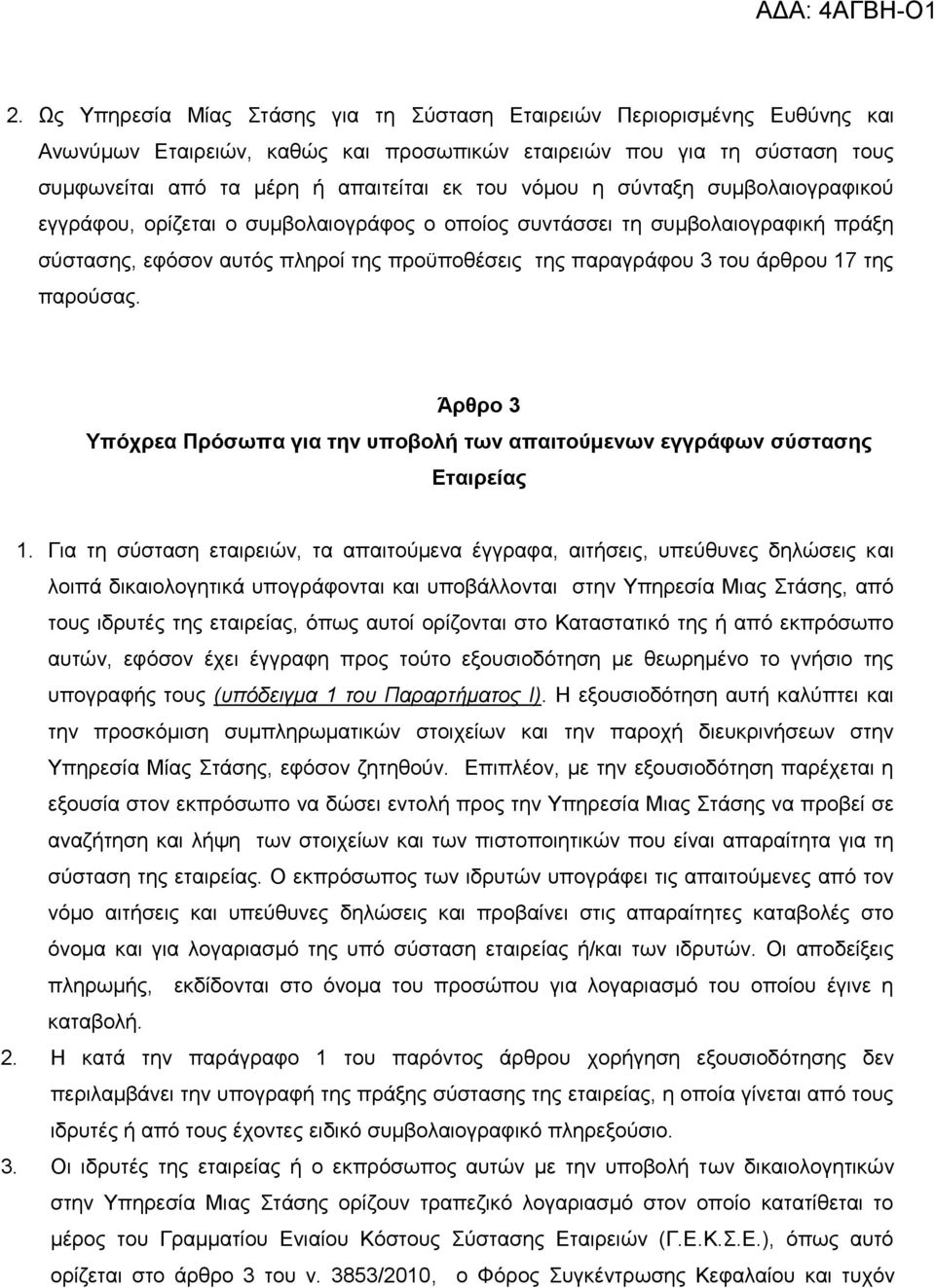 ΑΔΑ: 4ΑΓΒΗ-Ο1

2. Ως Υπηρεσία Μίας Στάσης για τη Σύσταση Εταιρειών Περιορισμένης Ευθύνης και Ανωνύμων Εταιρειών, καθώς και προσωπικών εταιρειών που για τη σύσταση τους συμφωνείται από τα μέρη ή απαιτείται εκ του νόμου η σύνταξη συμβολαιογραφικού εγγράφου, ορίζεται ο συμβολαιογράφος ο οποίος συντάσσει τη συμβολαιογραφική πράξη σύστασης, εφόσον αυτός πληροί της προϋποθέσεις της παραγράφου 3 του άρθρου 17 της παρούσας.

Άρθρο 3
Υπόχρεα Πρόσωπα για την υποβολή των απαιτούμενων εγγράφων σύστασης Εταιρείας

1. Για τη σύσταση εταιρειών, τα απαιτούμενα έγγραφα, αιτήσεις, υπεύθυνες δηλώσεις και λοιπά δικαιολογητικά υπογράφονται και υποβάλλονται στην Υπηρεσία Μιας Στάσης, από τους ιδρυτές της εταιρείας, όπως αυτοί ορίζονται στο Καταστατικό της ή από εκπρόσωπο αυτών, εφόσον έχει έγγραφη προς τούτο εξουσιοδότηση με θεωρημένο το γνήσιο της υπογραφής τους (υπόδειγμα 1 του Παραρτήματος Ι). Η εξουσιοδότηση αυτή καλύπτει και την προσκόμιση συμπληρωματικών στοιχείων και την παροχή διευκρινήσεων στην Υπηρεσία Μίας Στάσης, εφόσον ζητηθούν. Επιπλέον, με την εξουσιοδότηση παρέχεται η εξουσία στον εκπρόσωπο να δώσει εντολή προς την Υπηρεσία Μιας Στάσης να προβεί σε αναζήτηση και λήψη των στοιχείων και των πιστοποιητικών που είναι απαραίτητα για τη σύσταση της εταιρείας. Ο εκπρόσωπος των ιδρυτών υπογράφει τις απαιτούμενες από τον νόμο αιτήσεις και υπεύθυνες δηλώσεις και προβαίνει στις απαραίτητες καταβολές στο όνομα και για λογαριασμό της υπό σύσταση εταιρείας ή/και των ιδρυτών. Οι αποδείξεις πληρωμής, εκδίδονται στο όνομα του προσώπου για λογαριασμό του οποίου έγινε η καταβολή.
2. Η κατά την παράγραφο 1 του παρόντος άρθρου χορήγηση εξουσιοδότησης δεν περιλαμβάνει την υπογραφή της πράξης σύστασης της εταιρείας, η οποία γίνεται από τους ιδρυτές ή από τους έχοντες ειδικό συμβολαιογραφικό πληρεξούσιο.
3. Οι ιδρυτές της εταιρείας ή ο εκπρόσωπος αυτών με την υποβολή των δικαιολογητικών στην Υπηρεσία Μιας Στάσης ορίζουν τραπεζικό λογαριασμό στον οποίο κατατίθεται το μέρος του Γραμματίου Ενιαίου Κόστους Σύστασης Εταιρειών (Γ.Ε.Κ.Σ.Ε.), όπως αυτό ορίζεται στο άρθρο 3 του ν. 3853/2010, ο Φόρος Συγκέντρωσης Κεφαλαίου και τυχόν